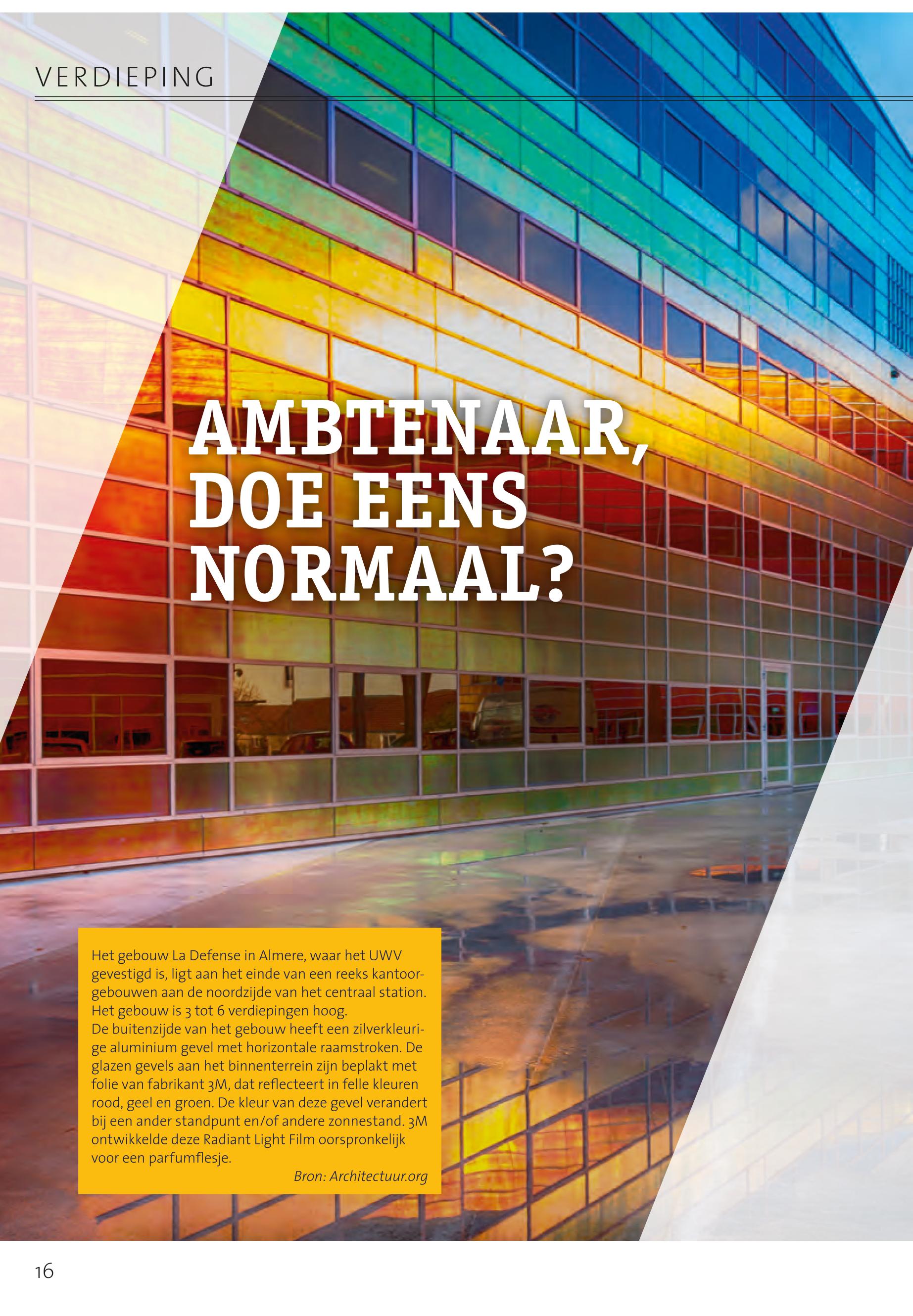 VERDIEPING

AMBTENAAR, DOE EENS NORMAAL?

Het gebouw La Defense in Almere, waar het UWV gevestigd is, ligt aan het einde van een reeks kantoorgebouwen aan de noordzijde van het centraal station. Het gebouw is 3 tot 6 verdiepingen hoog.
De buitenzijde van het gebouw heeft een zilverkleurige aluminium gevel met horizontale raamstroken. De glazen gevels aan het binnenterrein zijn beplakt met folie van fabrikant 3M, dat reflecteert in felle kleuren rood, geel en groen. De kleur van deze gevel verandert bij een ander standpunt en/of andere zonnestand. 3M ontwikkelde deze Radiant Light Film oorspronkelijk voor een parfumflesje.
Bron: Architectuur.org

16